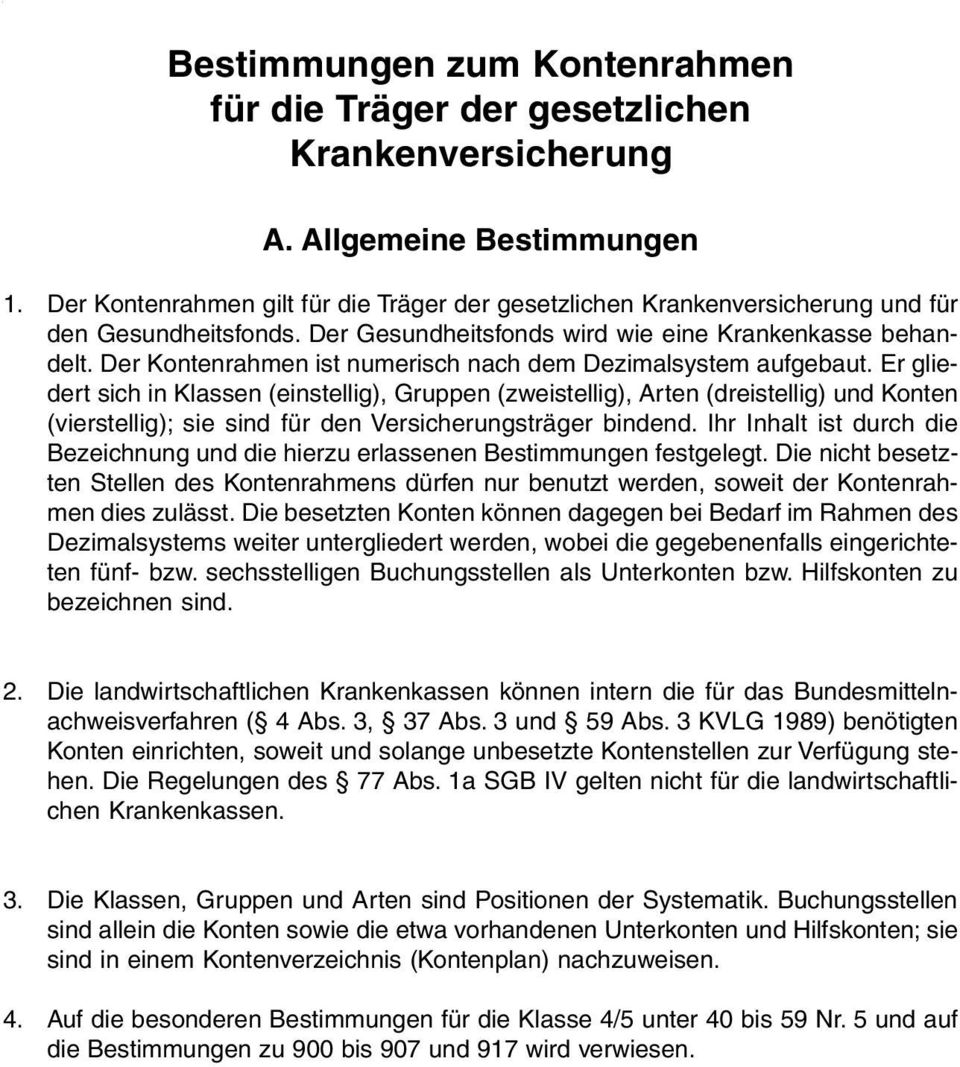 Bestimmungen zum Kontenrahmen für die Träger der gesetzlichen Krankenversicherung

A. Allgemeine Bestimmungen

1. Der Kontenrahmen gilt für die Träger der gesetzlichen Krankenversicherung und für den Gesundheitsfonds. Der Gesundheitsfonds wird wie eine Krankenkasse behandelt. Der Kontenrahmen ist numerisch nach dem Dezimalsystem aufgebaut. Er gliedert sich in Klassen (einstellig), Gruppen (zweistellig), Arten (dreistellig) und Konten (vierstellig); sie sind für den Versicherungsträger bindend. Ihr Inhalt ist durch die Bezeichnung und die hierzu erlassenen Bestimmungen festgelegt. Die nicht besetzten Stellen des Kontenrahmens dürfen nur benutzt werden, soweit der Kontenrahmen dies zulässt. Die besetzten Konten können dagegen bei Bedarf im Rahmen des Dezimalsystems weiter untergliedert werden, wobei die gegebenenfalls eingerichteten fünf- bzw. sechsstelligen Buchungsstellen als Unterkonten bzw. Hilfskonten zu bezeichnen sind.

2. Die landwirtschaftlichen Krankenkassen können intern die für das Bundesmittelnachweisverfahren (§ 4 Abs. 3, § 37 Abs. 3 und § 59 Abs. 3 KVLG 1989) benötigten Konten einrichten, soweit und solange unbesetzte Kontenstellen zur Verfügung stehen. Die Regelungen des § 77 Abs. 1a SGB IV gelten nicht für die landwirtschaftlichen Krankenkassen.

3. Die Klassen, Gruppen und Arten sind Positionen der Systematik. Buchungsstellen sind allein die Konten sowie die etwa vorhandenen Unterkonten und Hilfskonten; sie sind in einem Kontenverzeichnis (Kontenplan) nachzuweisen.

4. Auf die besonderen Bestimmungen für die Klasse 4/5 unter 40 bis 59 Nr. 5 und auf die Bestimmungen zu 900 bis 907 und 917 wird verwiesen.